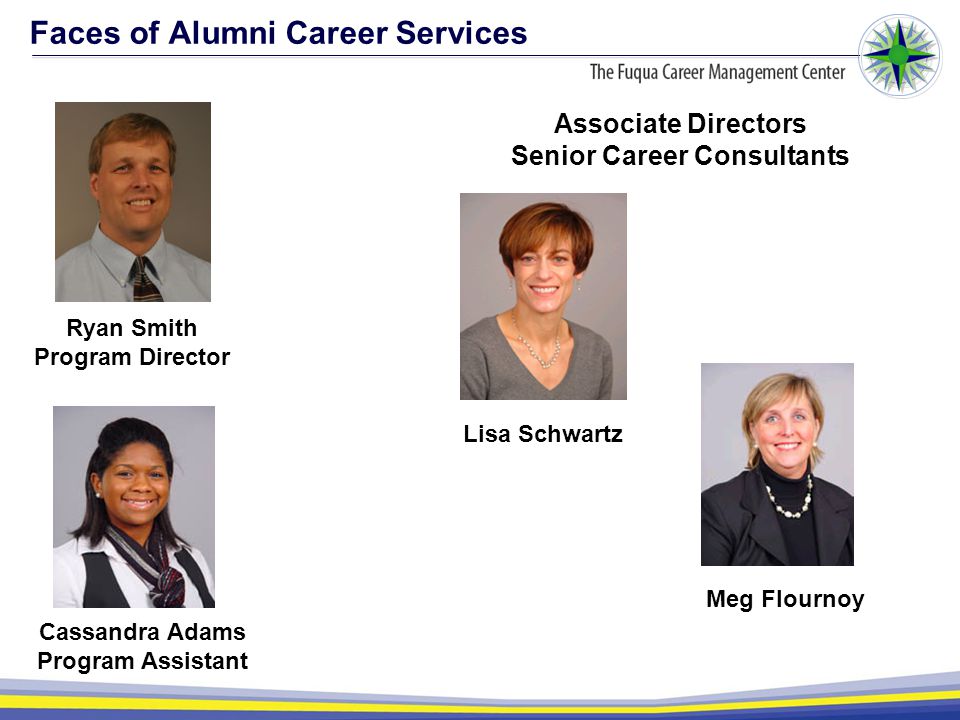 Faces of Alumni Career Services

The Fuqua Career Management Center

Ryan Smith
Program Director

Cassandra Adams
Program Assistant

Associate Directors
Senior Career Consultants

Lisa Schwartz

Meg Flournoy